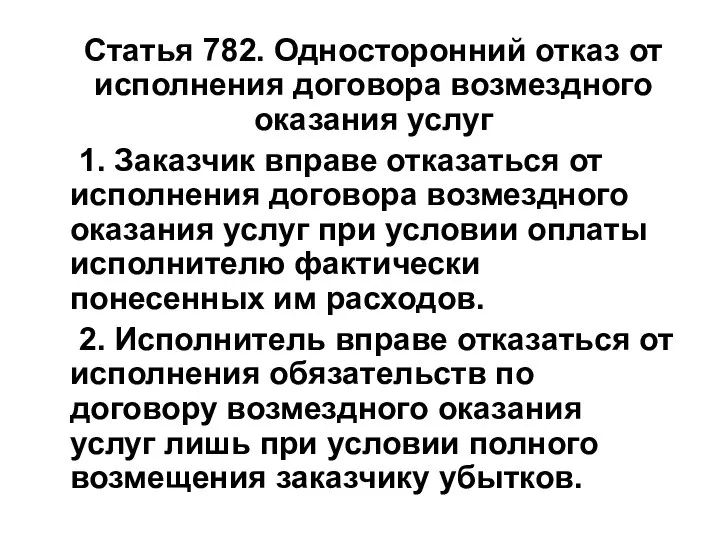 Статья 782. Односторонний отказ от исполнения договора возмездного оказания услуг

1. Заказчик вправе отказаться от исполнения договора возмездного оказания услуг при условии оплаты исполнителю фактически понесенных им расходов.

2. Исполнитель вправе отказаться от исполнения обязательств по договору возмездного оказания услуг лишь при условии полного возмещения заказчику убытков.